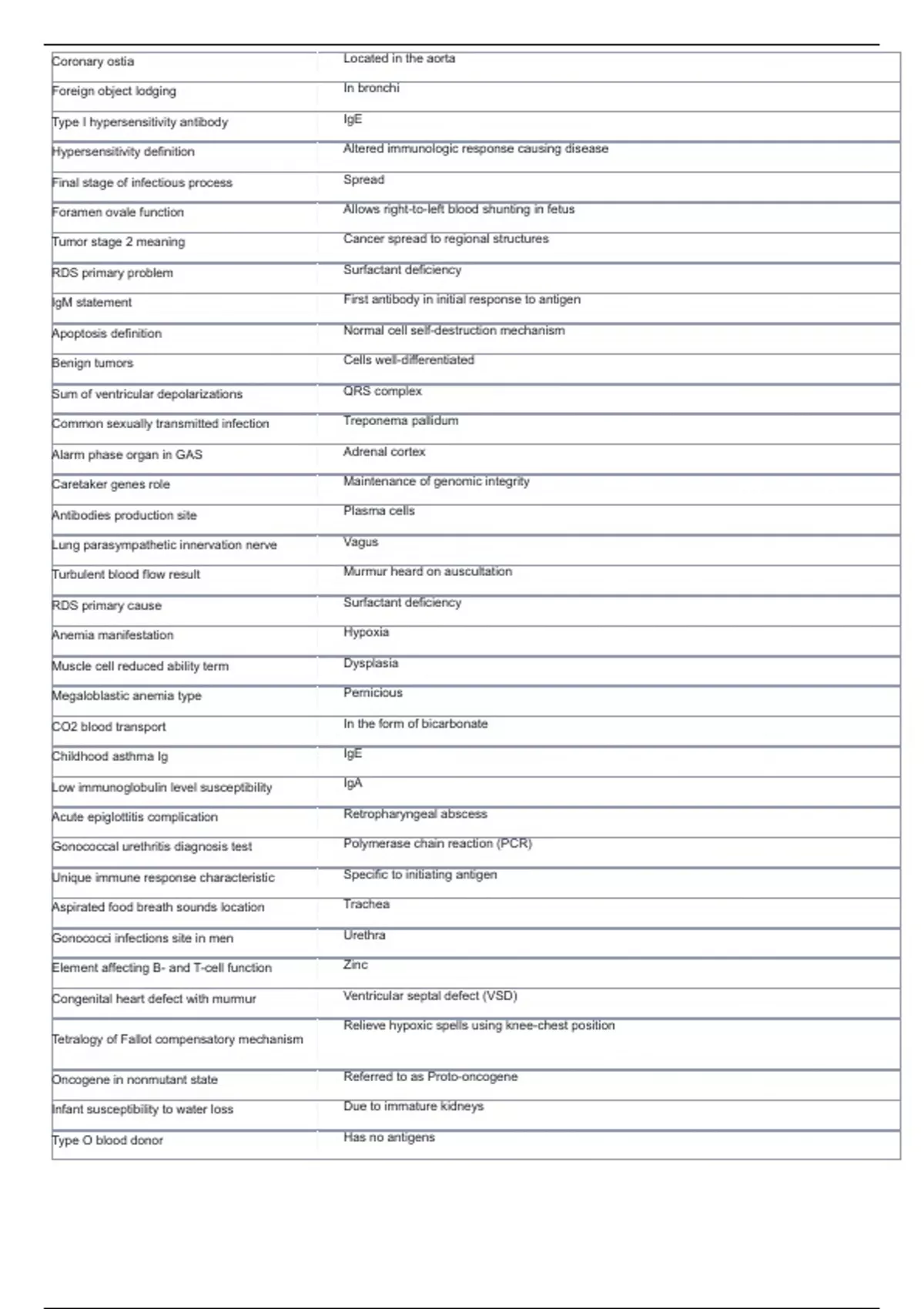 | | |
|---|---|
| Coronary ostia | Located in the aorta |
| Foreign object lodging | In bronchi |
| Type I hypersensitivity antibody | IgE |
| Hypersensitivity definition | Altered immunologic response causing disease |
| Final stage of infectious process | Spread |
| Foramen ovale function | Allows right-to-left blood shunting in fetus |
| Tumor stage 2 meaning | Cancer spread to regional structures |
| RDS primary problem | Surfactant deficiency |
| IgM statement | First antibody in initial response to antigen |
| Apoptosis definition | Normal cell self-destruction mechanism |
| Benign tumors | Cells well-differentiated |
| Sum of ventricular depolarizations | QRS complex |
| Common sexually transmitted infection | Treponema pallidum |
| Alarm phase organ in GAS | Adrenal cortex |
| Caretaker genes role | Maintenance of genomic integrity |
| Antibodies production site | Plasma cells |
| Lung parasympathetic innervation nerve | Vagus |
| Turbulent blood flow result | Murmur heard on auscultation |
| RDS primary cause | Surfactant deficiency |
| Anemia manifestation | Hypoxia |
| Muscle cell reduced ability term | Dysplasia |
| Megaloblastic anemia type | Pernicious |
| CO2 blood transport | In the form of bicarbonate |
| Childhood asthma Ig | IgE |
| Low immunoglobulin level susceptibility | IgA |
| Acute epiglottitis complication | Retropharyngeal abscess |
| Gonococcal urethritis diagnosis test | Polymerase chain reaction (PCR) |
| Unique immune response characteristic | Specific to initiating antigen |
| Aspirated food breath sounds location | Trachea |
| Gonococci infections site in men | Urethra |
| Element affecting B- and T-cell function | Zinc |
| Congenital heart defect with murmur | Ventricular septal defect (VSD) |
| Tetralogy of Fallot compensatory mechanism | Relieve hypoxic spells using knee-chest position |
| Oncogene in nonmutant state | Referred to as Proto-oncogene |
| Infant susceptibility to water loss | Due to immature kidneys |
| Type O blood donor | Has no antigens |